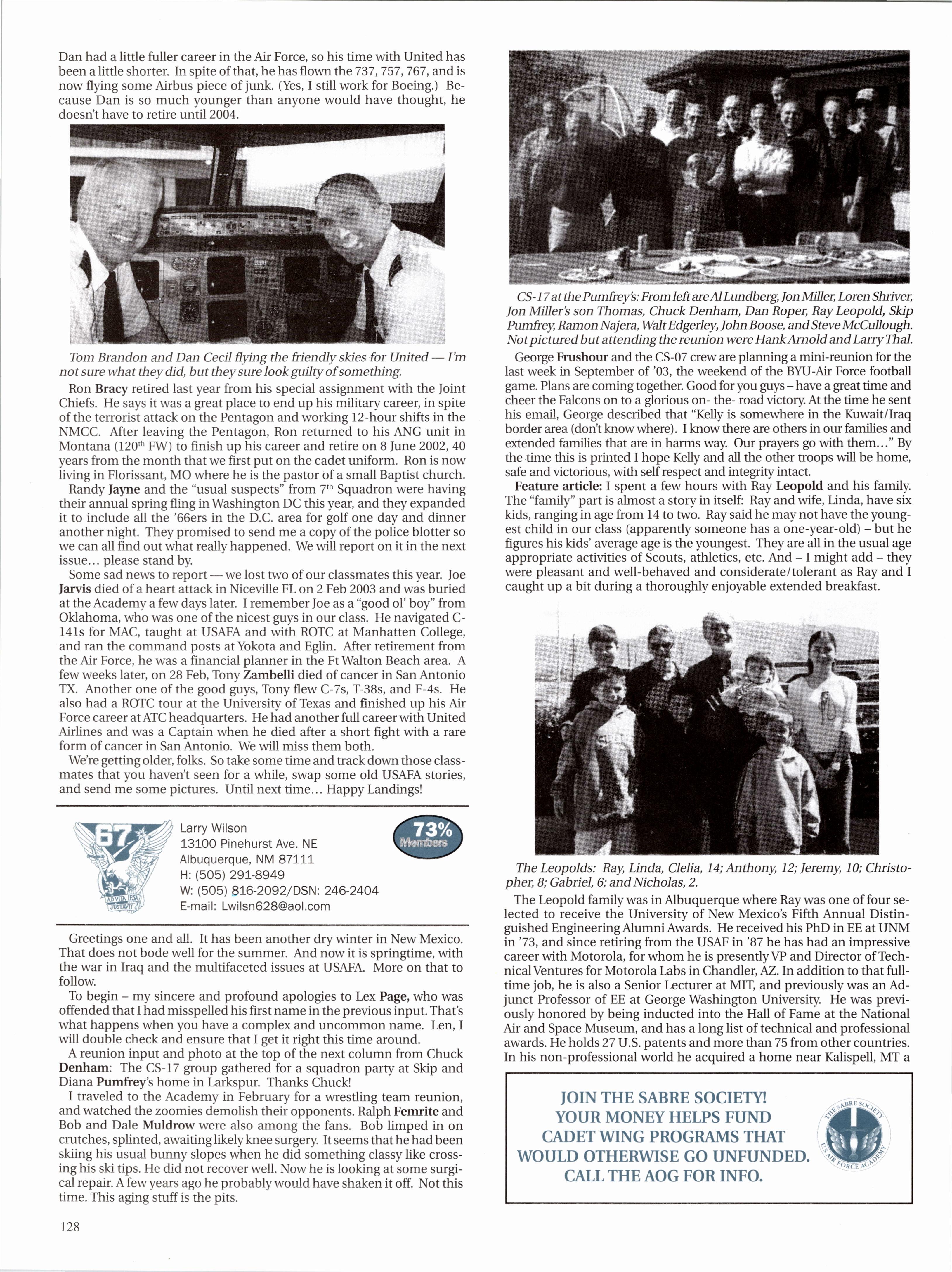 Dan had a little fuller career in the Air Force, so his time with United has been a little shorter. In spite of that, he has flown the 737, 757, 767, and is now flying some Airbus piece of junk. (Yes, I still work for Boeing.) Because Dan is so much younger than anyone would have thought, he doesn't have to retire until 2004.

Tom Brandon and Dan Cecil flying the friendly skies for United — I'm not sure what they did, but they sure look guilty of something.

Ron Bracy retired last year from his special assignment with the Joint Chiefs. He says it was a great place to end up his military career, in spite of the terrorist attack on the Pentagon and working 12-hour shifts in the NMCC. After leaving the Pentagon, Ron returned to his ANG unit in Montana (120th FW) to finish up his career and retire on 8 June 2002, 40 years from the month that we first put on the cadet uniform. Ron is now living in Florissant, MO where he is the pastor of a small Baptist church.

Randy Jayne and the "usual suspects" from 7th Squadron were having their annual spring fling in Washington DC this year, and they expanded it to include all the '66ers in the D.C. area for golf one day and dinner another night. They promised to send me a copy of the police blotter so we can all find out what really happened. We will report on it in the next issue... please stand by.

Some sad news to report — we lost two of our classmates this year. Joe Jarvis died of a heart attack in Niceville FL on 2 Feb 2003 and was buried at the Academy a few days later. I remember Joe as a "good ol' boy" from Oklahoma, who was one of the nicest guys in our class. He navigated C-141s for MAC, taught at USAFA and with ROTC at Manhatten College, and ran the command posts at Yokota and Eglin. After retirement from the Air Force, he was a financial planner in the Ft Walton Beach area. A few weeks later, on 28 Feb, Tony Zambelli died of cancer in San Antonio TX. Another one of the good guys, Tony flew C-7s, T-38s, and F-4s. He also had a ROTC tour at the University of Texas and finished up his Air Force career at ATC headquarters. He had another full career with United Airlines and was a Captain when he died after a short fight with a rare form of cancer in San Antonio. We will miss them both.

We're getting older, folks. So take some time and track down those classmates that you haven't seen for a while, swap some old USAFA stories, and send me some pictures. Until next time... Happy Landings!

67
AD VITA IPSA JUSTAVIT

Larry Wilson
13100 Pinehurst Ave. NE
Albuquerque, NM 87111
H: (505) 291-8949
W: (505) 816-2092/DSN: 246-2404
E-mail: Lwilsn628@aol.com

73% Members

Greetings one and all. It has been another dry winter in New Mexico. That does not bode well for the summer. And now it is springtime, with the war in Iraq and the multifaceted issues at USAFA. More on that to follow.

To begin – my sincere and profound apologies to Lex Page, who was offended that I had misspelled his first name in the previous input. That's what happens when you have a complex and uncommon name. Len, I will double check and ensure that I get it right this time around.

A reunion input and photo at the top of the next column from Chuck Denham: The CS-17 group gathered for a squadron party at Skip and Diana Pumfrey's home in Larkspur. Thanks Chuck!

I traveled to the Academy in February for a wrestling team reunion, and watched the zoomies demolish their opponents. Ralph Femrite and Bob and Dale Muldrow were also among the fans. Bob limped in on crutches, splinted, awaiting likely knee surgery. It seems that he had been skiing his usual bunny slopes when he did something classy like crossing his ski tips. He did not recover well. Now he is looking at some surgical repair. A few years ago he probably would have shaken it off. Not this time. This aging stuff is the pits.

128

CS-17 at the Pumfrey's: From left are Al Lundberg, Jon Miller, Loren Shriver, Jon Miller's son Thomas, Chuck Denham, Dan Roper, Ray Leopold, Skip Pumfrey, Ramon Najera, Walt Edgerley, John Boose, and Steve McCullough. Not pictured but attending the reunion were Hank Arnold and Larry Thal.

George Frushour and the CS-07 crew are planning a mini-reunion for the last week in September of '03, the weekend of the BYU-Air Force football game. Plans are coming together. Good for you guys – have a great time and cheer the Falcons on to a glorious on- the- road victory. At the time he sent his email, George described that "Kelly is somewhere in the Kuwait/Iraq border area (don't know where). I know there are others in our families and extended families that are in harms way. Our prayers go with them..." By the time this is printed I hope Kelly and all the other troops will be home, safe and victorious, with self respect and integrity intact.

Feature article: I spent a few hours with Ray Leopold and his family. The "family" part is almost a story in itself: Ray and wife, Linda, have six kids, ranging in age from 14 to two. Ray said he may not have the youngest child in our class (apparently someone has a one-year-old) – but he figures his kids' average age is the youngest. They are all in the usual age appropriate activities of Scouts, athletics, etc. And – I might add – they were pleasant and well-behaved and considerate/tolerant as Ray and I caught up a bit during a thoroughly enjoyable extended breakfast.

The Leopolds: Ray, Linda, Clelia, 14; Anthony, 12; Jeremy, 10; Christopher, 8; Gabriel, 6; and Nicholas, 2.

The Leopold family was in Albuquerque where Ray was one of four selected to receive the University of New Mexico's Fifth Annual Distinguished Engineering Alumni Awards. He received his PhD in EE at UNM in '73, and since retiring from the USAF in '87 he has had an impressive career with Motorola, for whom he is presently VP and Director of Technical Ventures for Motorola Labs in Chandler, AZ. In addition to that full-time job, he is also a Senior Lecturer at MIT, and previously was an Adjunct Professor of EE at George Washington University. He was previously honored by being inducted into the Hall of Fame at the National Air and Space Museum, and has a long list of technical and professional awards. He holds 27 U.S. patents and more than 75 from other countries. In his non-professional world he acquired a home near Kalispell, MT a

JOIN THE SABRE SOCIETY!
YOUR MONEY HELPS FUND CADET WING PROGRAMS THAT WOULD OTHERWISE GO UNFUNDED.
CALL THE AOG FOR INFO.

THE SABRE SOCIETY U.S. AIR FORCE ACADEMY